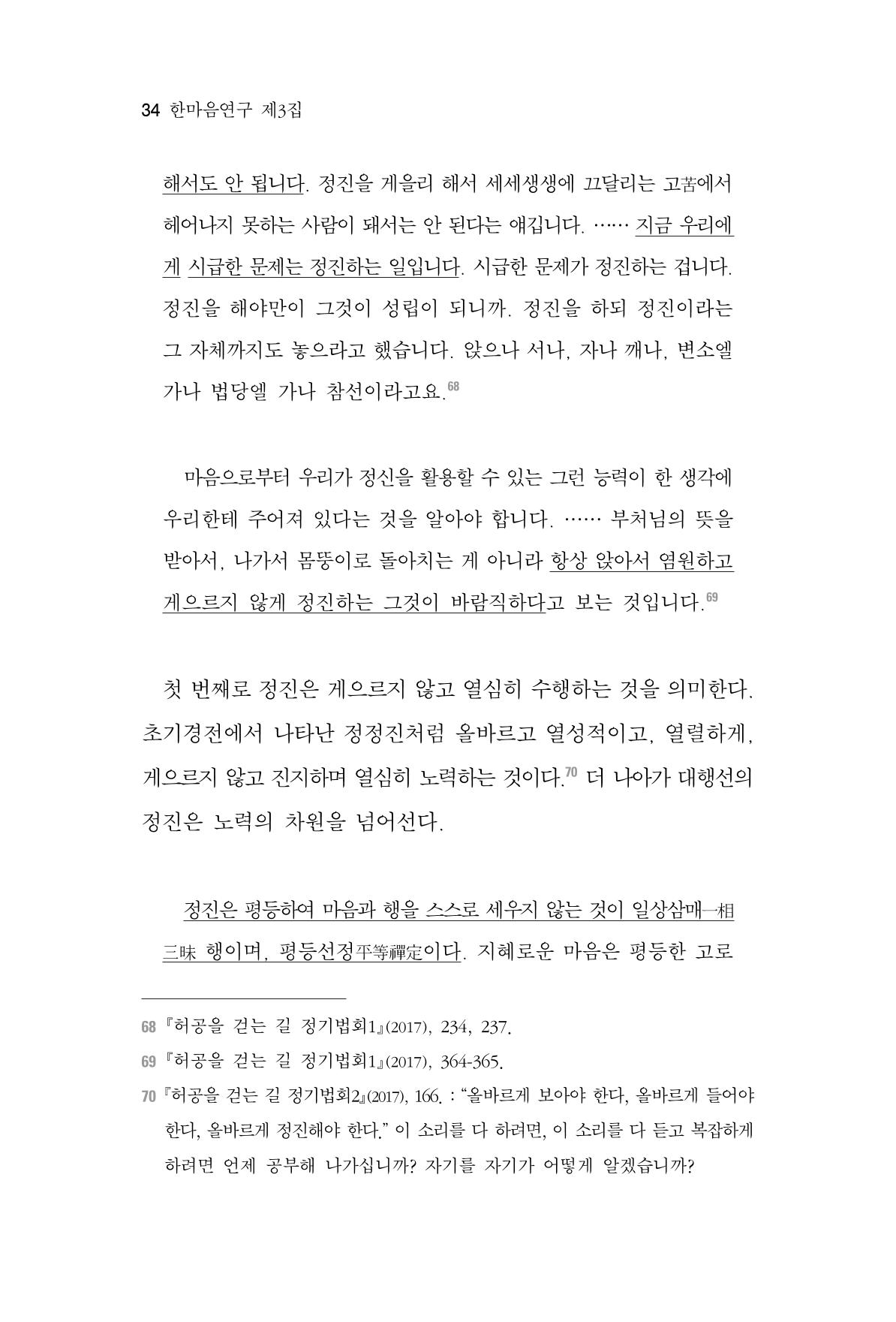 34 한마음연구 제3집

해서도 안 됩니다. 정진을 게을리 해서 세세생생에 끄달리는 고苦에서 헤어나지 못하는 사람이 돼서는 안 된다는 얘깁니다. …… 지금 우리에게 시급한 문제는 정진하는 일입니다. 시급한 문제가 정진하는 겁니다. 정진을 해야만이 그것이 성립이 되니까. 정진을 하되 정진이라는 그 자체까지도 놓으라고 했습니다. 앉으나 서나, 자나 깨나, 변소엘 가나 법당엘 가나 참선이라고요.$^{68}$

마음으로부터 우리가 정신을 활용할 수 있는 그런 능력이 한 생각에 우리한테 주어져 있다는 것을 알아야 합니다. …… 부처님의 뜻을 받아서, 나가서 몸뚱이로 돌아치는 게 아니라 항상 앉아서 염원하고 게으르지 않게 정진하는 그것이 바람직하다고 보는 것입니다.$^{69}$

첫 번째로 정진은 게으르지 않고 열심히 수행하는 것을 의미한다. 초기경전에서 나타난 정정진처럼 올바르고 열성적이고, 열렬하게, 게으르지 않고 진지하며 열심히 노력하는 것이다.$^{70}$ 더 나아가 대행선의 정진은 노력의 차원을 넘어선다.

정진은 평등하여 마음과 행을 스스로 세우지 않는 것이 일상삼매一相三昧 행이며, 평등선정平等禪定이다. 지혜로운 마음은 평등한 고로

68 『허공을 걷는 길 정기법회1』(2017), 234, 237.

69 『허공을 걷는 길 정기법회1』(2017), 364-365.

70 『허공을 걷는 길 정기법회2』(2017), 166. : "올바르게 보아야 한다, 올바르게 들어야 한다, 올바르게 정진해야 한다." 이 소리를 다 하려면, 이 소리를 다 듣고 복잡하게 하려면 언제 공부해 나가십니까? 자기를 자기가 어떻게 알겠습니까?